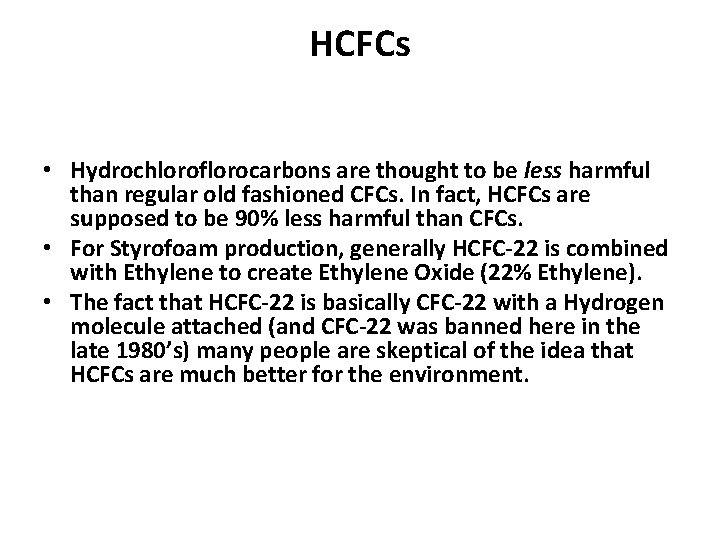 HCFCs

• Hydrochloroflorocarbons are thought to be less harmful than regular old fashioned CFCs. In fact, HCFCs are supposed to be 90% less harmful than CFCs.
• For Styrofoam production, generally HCFC-22 is combined with Ethylene to create Ethylene Oxide (22% Ethylene).
• The fact that HCFC-22 is basically CFC-22 with a Hydrogen molecule attached (and CFC-22 was banned here in the late 1980's) many people are skeptical of the idea that HCFCs are much better for the environment.